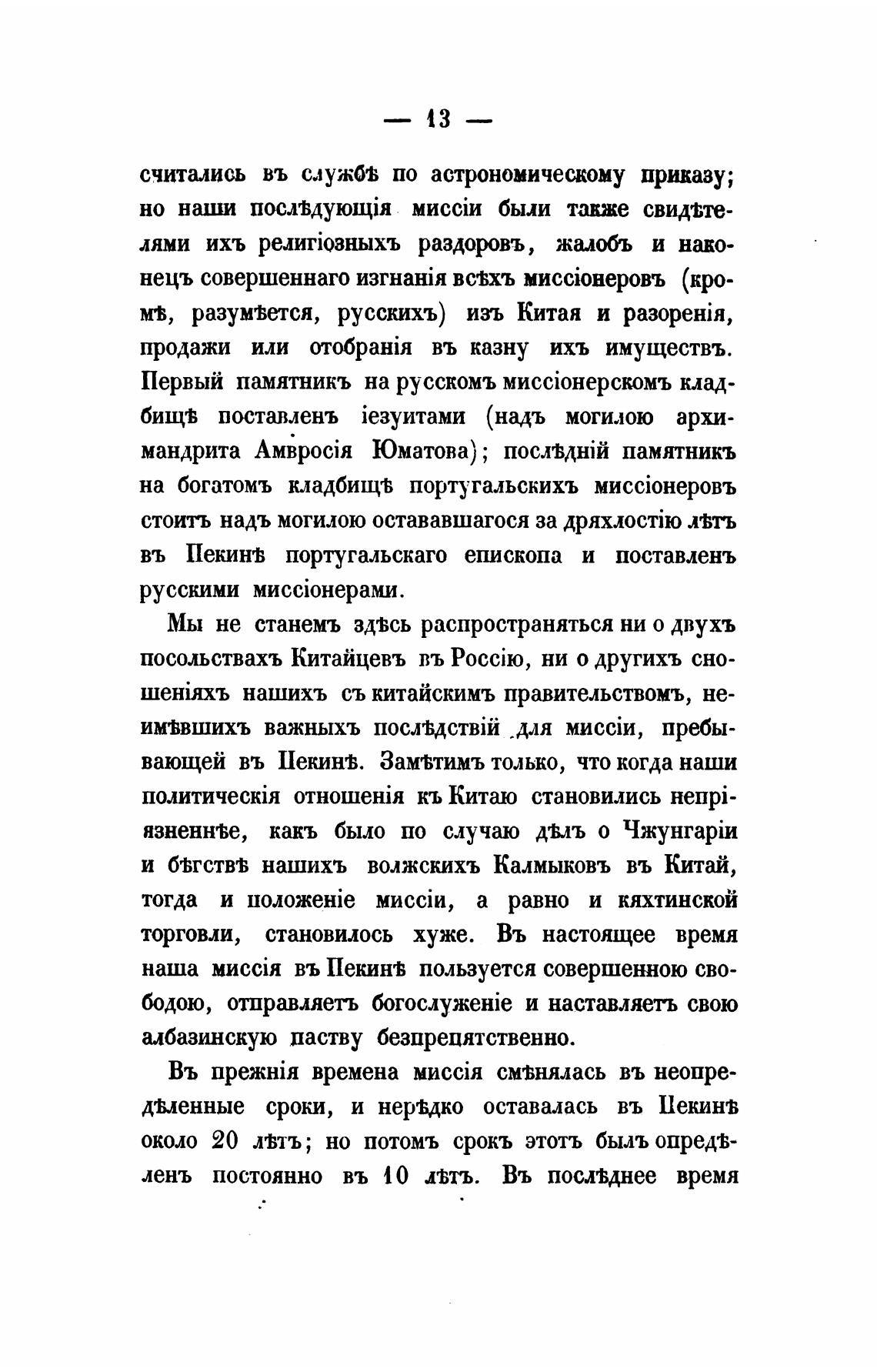 — 13 —

считались въ службѣ по астрономическому приказу; но наши послѣдующія миссіи были также свидѣтелями ихъ религіозныхъ раздоровъ, жалобъ и наконецъ совершеннаго изгнанія всѣхъ миссіонеровъ (кромѣ, разумѣется, русскихъ) изъ Китая и разоренія, продажи или отобранія въ казну ихъ имуществъ. Первый памятникъ на русскомъ миссіонерскомъ кладбищѣ поставленъ іезуитами (надъ могилою архимандрита Амвросія Юматова); послѣдній памятникъ на богатомъ кладбищѣ португальскихъ миссіонеровъ стоитъ надъ могилою остававшагося за дряхлостію лѣтъ въ Пекинѣ португальскаго епископа и поставленъ русскими миссіонерами.

Мы не станемъ здѣсь распространяться ни о двухъ посольствахъ Китайцевъ въ Россію, ни о другихъ сношеніяхъ нашихъ съ китайскимъ правительствомъ, неимѣвшихъ важныхъ послѣдствій для миссіи, пребывающей въ Пекинѣ. Замѣтимъ только, что когда наши политическія отношенія къ Китаю становились непріязненнѣе, какъ было по случаю дѣлъ о Чжунгаріи и бѣгствѣ нашихъ волжскихъ Калмыковъ въ Китай, тогда и положеніе миссіи, а равно и кяхтинской торговли, становилось хуже. Въ настоящее время наша миссія въ Пекинѣ пользуется совершенною свободою, отправляетъ богослуженіе и наставляетъ свою албазинскую паству безпрепятственно.

Въ прежнія времена миссія смѣнялась въ неопредѣленные сроки, и нерѣдко оставалась въ Пекинѣ около 20 лѣтъ; но потомъ срокъ этотъ былъ опредѣленъ постоянно въ 10 лѣтъ. Въ послѣднее время